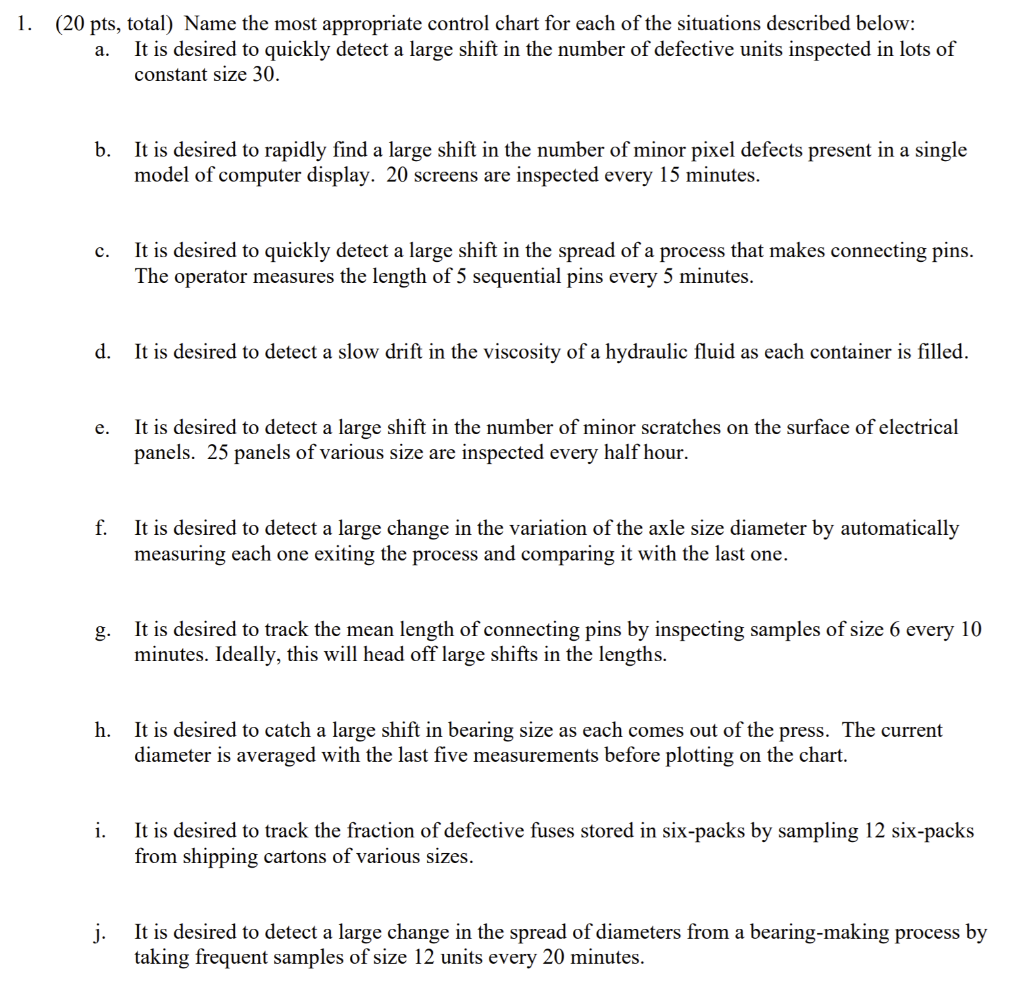 1. (20 pts, total) Name the most appropriate control chart for each of the situations described below:

a. It is desired to quickly detect a large shift in the number of defective units inspected in lots of constant size 30.

b. It is desired to rapidly find a large shift in the number of minor pixel defects present in a single model of computer display. 20 screens are inspected every 15 minutes.

c. It is desired to quickly detect a large shift in the spread of a process that makes connecting pins. The operator measures the length of 5 sequential pins every 5 minutes.

d. It is desired to detect a slow drift in the viscosity of a hydraulic fluid as each container is filled.

e. It is desired to detect a large shift in the number of minor scratches on the surface of electrical panels. 25 panels of various size are inspected every half hour.

f. It is desired to detect a large change in the variation of the axle size diameter by automatically measuring each one exiting the process and comparing it with the last one.

g. It is desired to track the mean length of connecting pins by inspecting samples of size 6 every 10 minutes. Ideally, this will head off large shifts in the lengths.

h. It is desired to catch a large shift in bearing size as each comes out of the press. The current diameter is averaged with the last five measurements before plotting on the chart.

i. It is desired to track the fraction of defective fuses stored in six-packs by sampling 12 six-packs from shipping cartons of various sizes.

j. It is desired to detect a large change in the spread of diameters from a bearing-making process by taking frequent samples of size 12 units every 20 minutes.